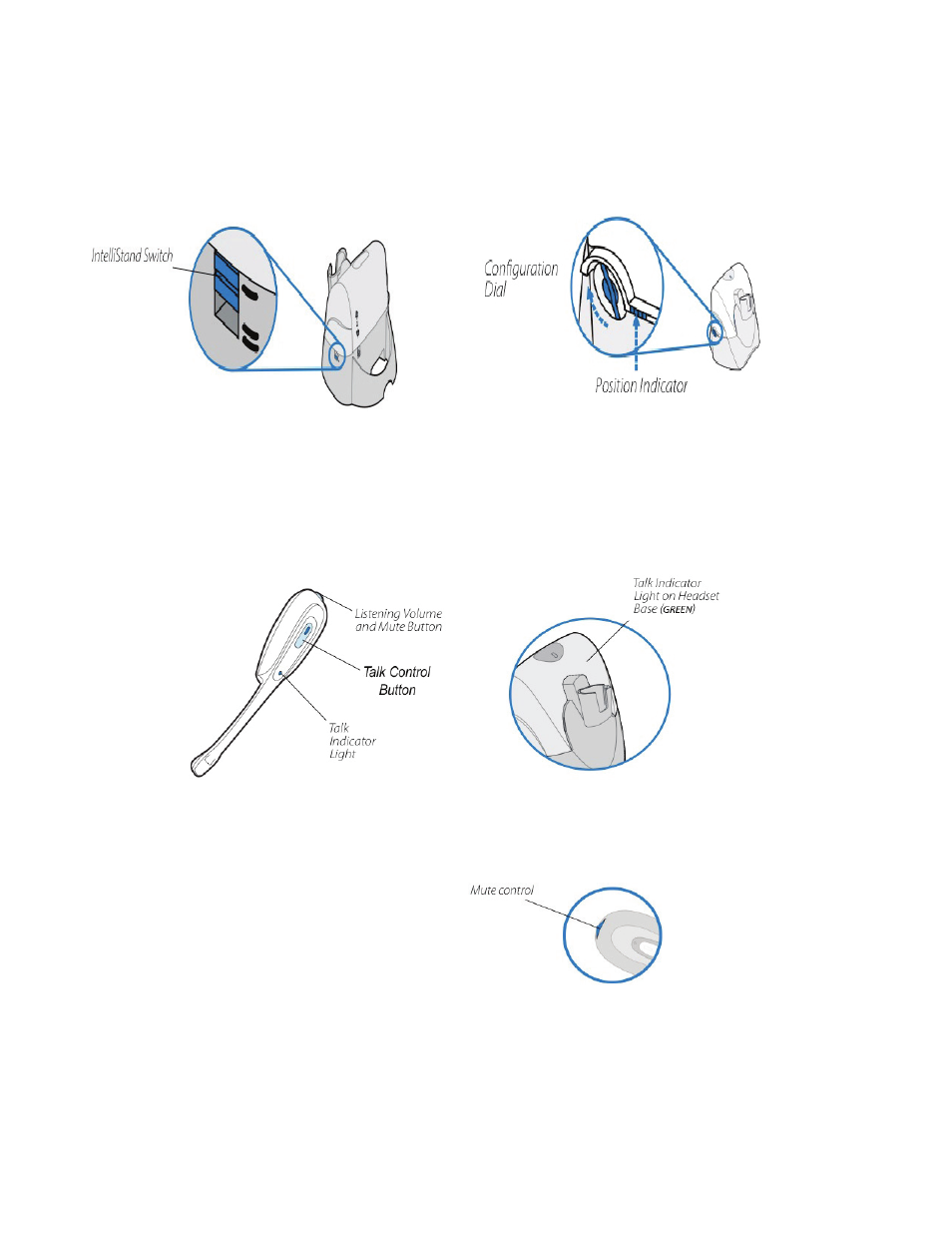 IntelliStand Switch

Configuration Dial

Position Indicator

Listening Volume and Mute Button

Talk Control Button

Talk Indicator Light

Talk Indicator Light on Headset Base (GREEN)

Mute control